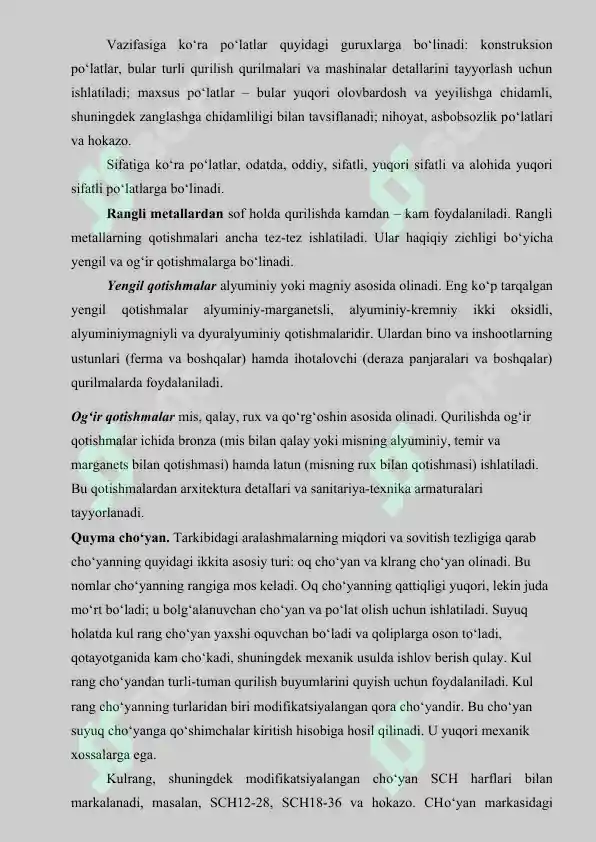 Vazifasiga ko'ra po'latlar quyidagi guruxlarga bo'linadi: konstruksion po'latlar, bular turli qurilish qurilmalari va mashinalar detallarini tayyorlash uchun ishlatiladi; maxsus po'latlar – bular yuqori olovbardosh va yeyilishga chidamli, shuningdek zanglashga chidamliligi bilan tavsiflanadi; nihoyat, asbobsozlik po'latlari va hokazo.

Sifatiga ko'ra po'latlar, odatda, oddiy, sifatli, yuqori sifatli va alohida yuqori sifatli po'latlarga bo'linadi.

Rangli metallardan sof holda qurilishda kamdan – kam foydalaniladi. Rangli metallarning qotishmalari ancha tez-tez ishlatiladi. Ular haqiqiy zichligi bo'yicha yengil va og'ir qotishmalarga bo'linadi.

Yengil qotishmalar alyuminiy yoki magniy asosida olinadi. Eng ko'p tarqalgan yengil qotishmalar alyuminiy-marganetsli, alyuminiy-kremniy ikki oksidli, alyuminiymagniyli va dyuralyuminiy qotishmalaridir. Ulardan bino va inshootlarning ustunlari (ferma va boshqalar) hamda ihotalovchi (deraza panjaralari va boshqalar) qurilmalarda foydalaniladi.

Og'ir qotishmalar mis, qalay, rux va qo'rg'oshin asosida olinadi. Qurilishda og'ir qotishmalar ichida bronza (mis bilan qalay yoki misning alyuminiy, temir va marganets bilan qotishmasi) hamda latun (misning rux bilan qotishmasi) ishlatiladi. Bu qotishmalardan arxitektura detallari va sanitariya-texnika armaturalari tayyorlanadi.

Quyma cho'yan. Tarkibidagi aralashmalarning miqdori va sovitish tezligiga qarab cho'yanning quyidagi ikkita asosiy turi: oq cho'yan va klrang cho'yan olinadi. Bu nomlar cho'yanning rangiga mos keladi. Oq cho'yanning qattiqligi yuqori, lekin juda mo'rt bo'ladi; u bolg'alanuvchan cho'yan va po'lat olish uchun ishlatiladi. Suyuq holatda kul rang cho'yan yaxshi oquvchan bo'ladi va qoliplarga oson to'ladi, qotayotganida kam cho'kadi, shuningdek mexanik usulda ishlov berish qulay. Kul rang cho'yandan turli-tuman qurilish buyumlarini quyish uchun foydalaniladi. Kul rang cho'yanning turlaridan biri modifikatsiyalangan qora cho'yandir. Bu cho'yan suyuq cho'yanga qo'shimchalar kiritish hisobiga hosil qilinadi. U yuqori mexanik xossalarga ega.

Kulrang, shuningdek modifikatsiyalangan cho'yan SCH harflari bilan markalanadi, masalan, SCH12-28, SCH18-36 va hokazo. CHo'yan markasidagi